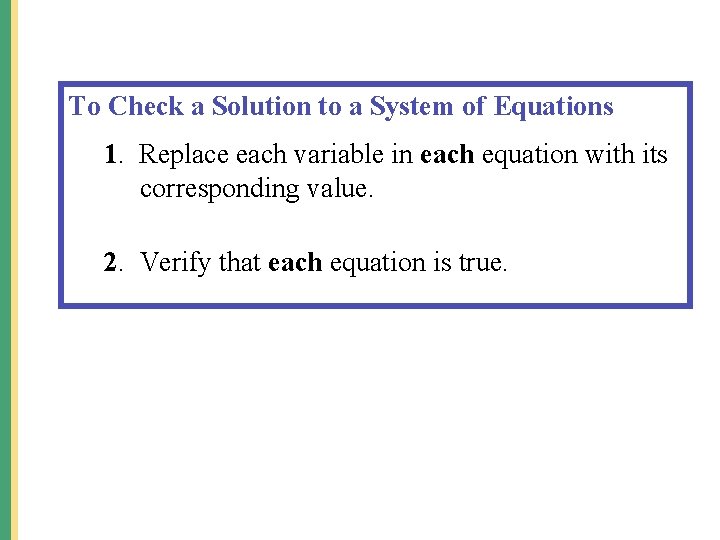 To Check a Solution to a System of Equations

1. Replace each variable in each equation with its corresponding value.

2. Verify that each equation is true.